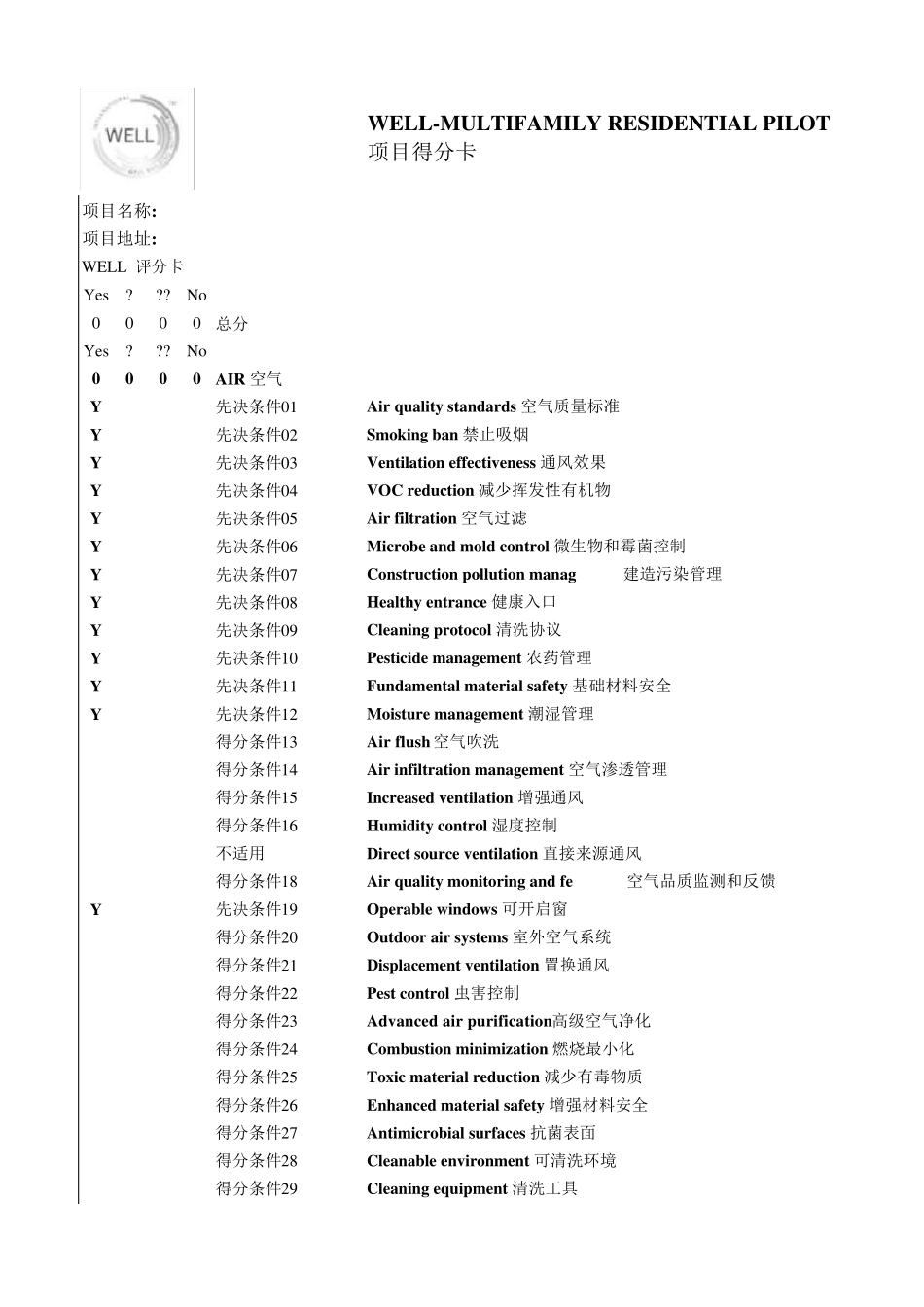 WELL

WELL-MULTIFAMILY RESIDENTIAL PILOT
项目得分卡

项目名称:
项目地址:
WELL 评分卡

| Yes | ? | ?? | No | | |
|---|---|---|---|---|---|
| 0 | 0 | 0 | 0 | 总分 | |
| Yes | ? | ?? | No | | |
| 0 | 0 | 0 | 0 | AIR 空气 | |
| Y | | | | 先决条件01 | Air quality standards 空气质量标准 |
| Y | | | | 先决条件02 | Smoking ban 禁止吸烟 |
| Y | | | | 先决条件03 | Ventilation effectiveness 通风效果 |
| Y | | | | 先决条件04 | VOC reduction 减少挥发性有机物 |
| Y | | | | 先决条件05 | Air filtration 空气过滤 |
| Y | | | | 先决条件06 | Microbe and mold control 微生物和霉菌控制 |
| Y | | | | 先决条件07 | Construction pollution manag 建造污染管理 |
| Y | | | | 先决条件08 | Healthy entrance 健康入口 |
| Y | | | | 先决条件09 | Cleaning protocol 清洗协议 |
| Y | | | | 先决条件10 | Pesticide management 农药管理 |
| Y | | | | 先决条件11 | Fundamental material safety 基础材料安全 |
| Y | | | | 先决条件12 | Moisture management 潮湿管理 |
| | | | | 得分条件13 | Air flush 空气吹洗 |
| | | | | 得分条件14 | Air infiltration management 空气渗透管理 |
| | | | | 得分条件15 | Increased ventilation 增强通风 |
| | | | | 得分条件16 | Humidity control 湿度控制 |
| | | | | 不适用 | Direct source ventilation 直接来源通风 |
| | | | | 得分条件18 | Air quality monitoring and fe 空气品质监测和反馈 |
| Y | | | | 先决条件19 | Operable windows 可开启窗 |
| | | | | 得分条件20 | Outdoor air systems 室外空气系统 |
| | | | | 得分条件21 | Displacement ventilation 置换通风 |
| | | | | 得分条件22 | Pest control 虫害控制 |
| | | | | 得分条件23 | Advanced air purification高级空气净化 |
| | | | | 得分条件24 | Combustion minimization 燃烧最小化 |
| | | | | 得分条件25 | Toxic material reduction 减少有毒物质 |
| | | | | 得分条件26 | Enhanced material safety 增强材料安全 |
| | | | | 得分条件27 | Antimicrobial surfaces 抗菌表面 |
| | | | | 得分条件28 | Cleanable environment 可清洗环境 |
| | | | | 得分条件29 | Cleaning equipment 清洗工具 |